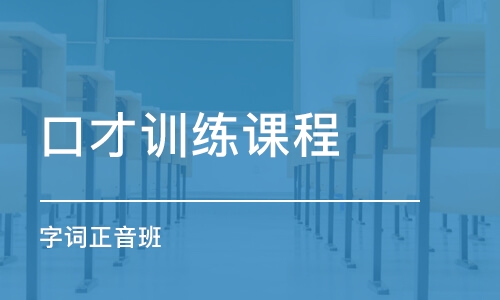 口才训练课程

字词正音班